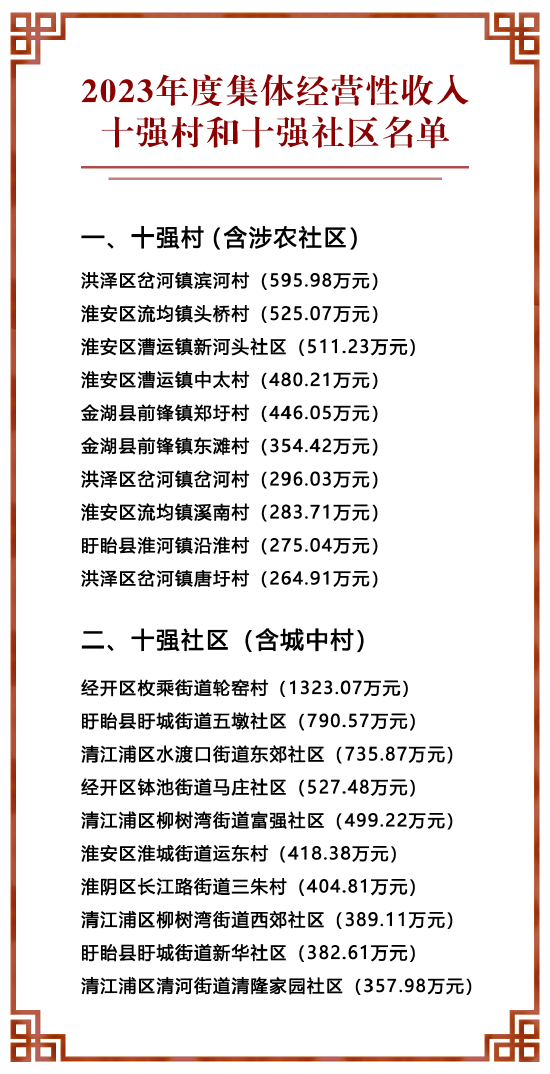 2023年度集体经营性收入
十强村和十强社区名单

一、十强村(含涉农社区)

洪泽区岔河镇滨河村（595.98万元）
淮安区流均镇头桥村（525.07万元）
淮安区漕运镇新河头社区（511.23万元）
淮安区漕运镇中太村（480.21万元）
金湖县前锋镇郑圩村（446.05万元）
金湖县前锋镇东滩村（354.42万元）
洪泽区岔河镇岔河村（296.03万元）
淮安区流均镇溪南村（283.71万元）
盱眙县淮河镇沿淮村（275.04万元）
洪泽区岔河镇唐圩村（264.91万元）

二、十强社区（含城中村）

经开区枚乘街道轮窑村（1323.07万元）
盱眙县盱城街道五墩社区（790.57万元）
清江浦区水渡口街道东郊社区（735.87万元）
经开区钵池街道马庄社区（527.48万元）
清江浦区柳树湾街道富强社区（499.22万元）
淮安区淮城街道运东村（418.38万元）
淮阴区长江路街道三朱村（404.81万元）
清江浦区柳树湾街道西郊社区（389.11万元）
盱眙县盱城街道新华社区（382.61万元）
清江浦区清河街道清隆家园社区（357.98万元）